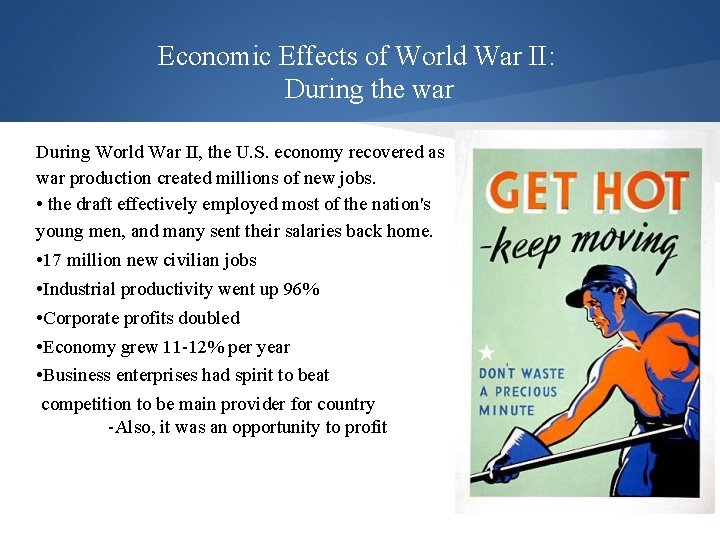 Economic Effects of World War II:
During the war

During World War II, the U.S. economy recovered as war production created millions of new jobs.
• the draft effectively employed most of the nation's young men, and many sent their salaries back home.
•17 million new civilian jobs
•Industrial productivity went up 96%
•Corporate profits doubled
•Economy grew 11-12% per year
•Business enterprises had spirit to beat competition to be main provider for country
-Also, it was an opportunity to profit

GET HOT
-keep moving

DON'T WASTE A PRECIOUS MINUTE